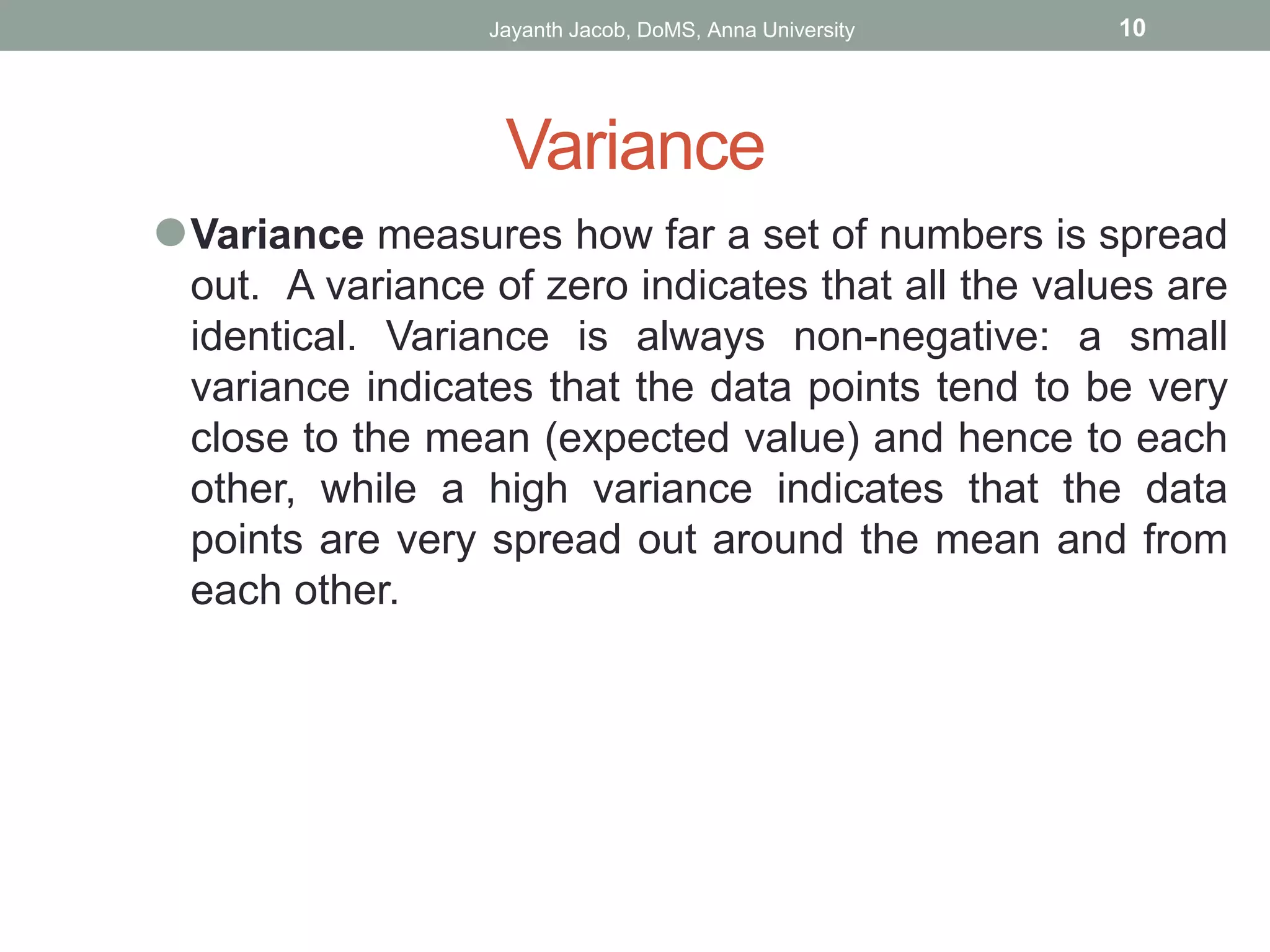 Jayanth Jacob, DoMS, Anna University 10

Variance

Variance measures how far a set of numbers is spread out. A variance of zero indicates that all the values are identical. Variance is always non-negative: a small variance indicates that the data points tend to be very close to the mean (expected value) and hence to each other, while a high variance indicates that the data points are very spread out around the mean and from each other.